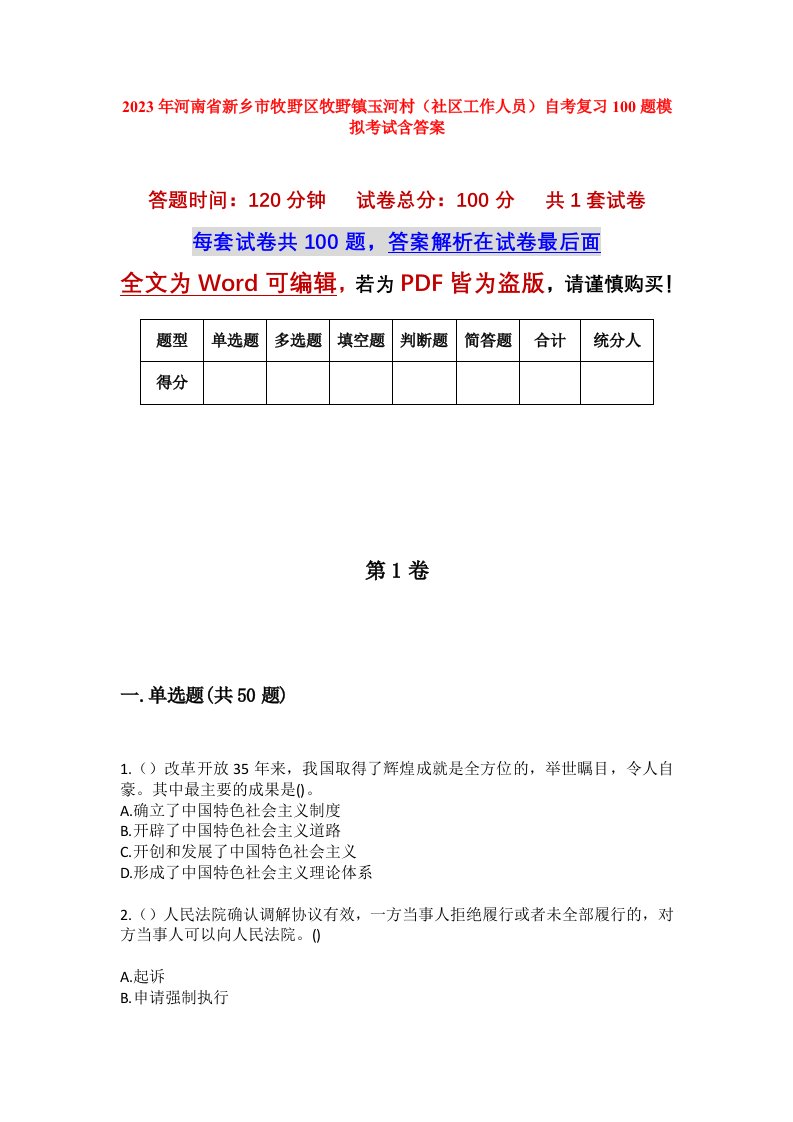 2023年河南省新乡市牧野区牧野镇玉河村（社区工作人员）自考复习100题模拟考试含答案

答题时间：120分钟　试卷总分：100分　共1套试卷

每套试卷共100题，答案解析在试卷最后面

全文为Word可编辑，若为PDF皆为盗版，请谨慎购买！

| 题型 | 单选题 | 多选题 | 填空题 | 判断题 | 简答题 | 合计 | 统分人 |
|---|---|---|---|---|---|---|---|
| 得分 | | | | | | | |

第1卷

一.单选题(共50题)

1.（）改革开放35年来，我国取得了辉煌成就是全方位的，举世瞩目，令人自豪。其中最主要的成果是()。
A.确立了中国特色社会主义制度
B.开辟了中国特色社会主义道路
C.开创和发展了中国特色社会主义
D.形成了中国特色社会主义理论体系

2.（）人民法院确认调解协议有效，一方当事人拒绝履行或者未全部履行的，对方当事人可以向人民法院。()

A.起诉
B.申请强制执行